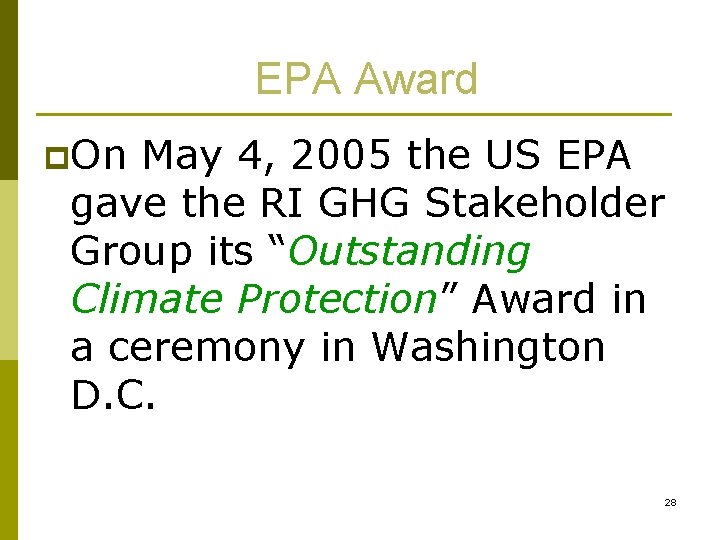 EPA Award

• On May 4, 2005 the US EPA gave the RI GHG Stakeholder Group its "Outstanding Climate Protection" Award in a ceremony in Washington D.C.

28